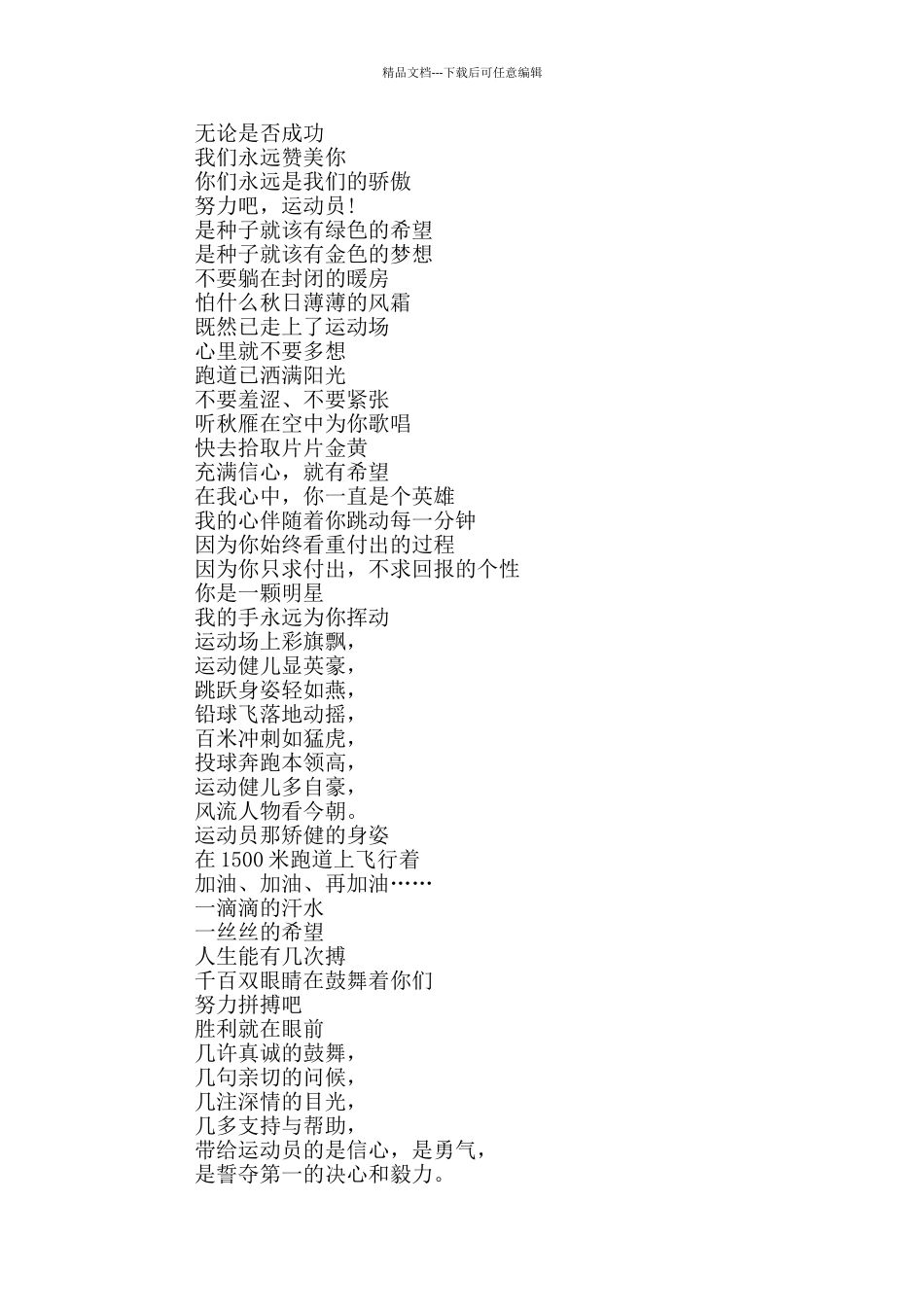 精品文档---下载后可任意编辑

无论是否成功
我们永远赞美你
你们永远是我们的骄傲
努力吧，运动员！
是种子就该有绿色的希望
是种子就该有金色的梦想
不要躺在封闭的暖房
怕什么秋日薄薄的风霜
既然已走上了运动场
心里就不要多想
跑道已洒满阳光
不要羞涩、不要紧张
听秋雁在空中为你歌唱
快去拾取片片金黄
充满信心，就有希望
在我心中，你一直是个英雄
我的心伴随着你跳动每一分钟
因为你始终看重付出的过程
因为你只求付出，不求回报的个性
你是一颗明星
我的手永远为你挥动
运动场上彩旗飘，
运动健儿显英豪，
跳跃身姿轻如燕，
铅球飞落地动摇，
百米冲刺如猛虎，
投球奔跑本领高，
运动健儿多自豪，
风流人物看今朝。
运动员那矫健的身姿
在 1500 米跑道上飞行着
加油、加油、再加油……
一滴滴的汗水
一丝丝的希望
人生能有几次搏
千百双眼睛在鼓舞着你们
努力拼搏吧
胜利就在眼前
几许真诚的鼓舞，
几句亲切的问候，
几注深情的目光，
几多支持与帮助，
带给运动员的是信心，是勇气，
是誓夺第一的决心和毅力。